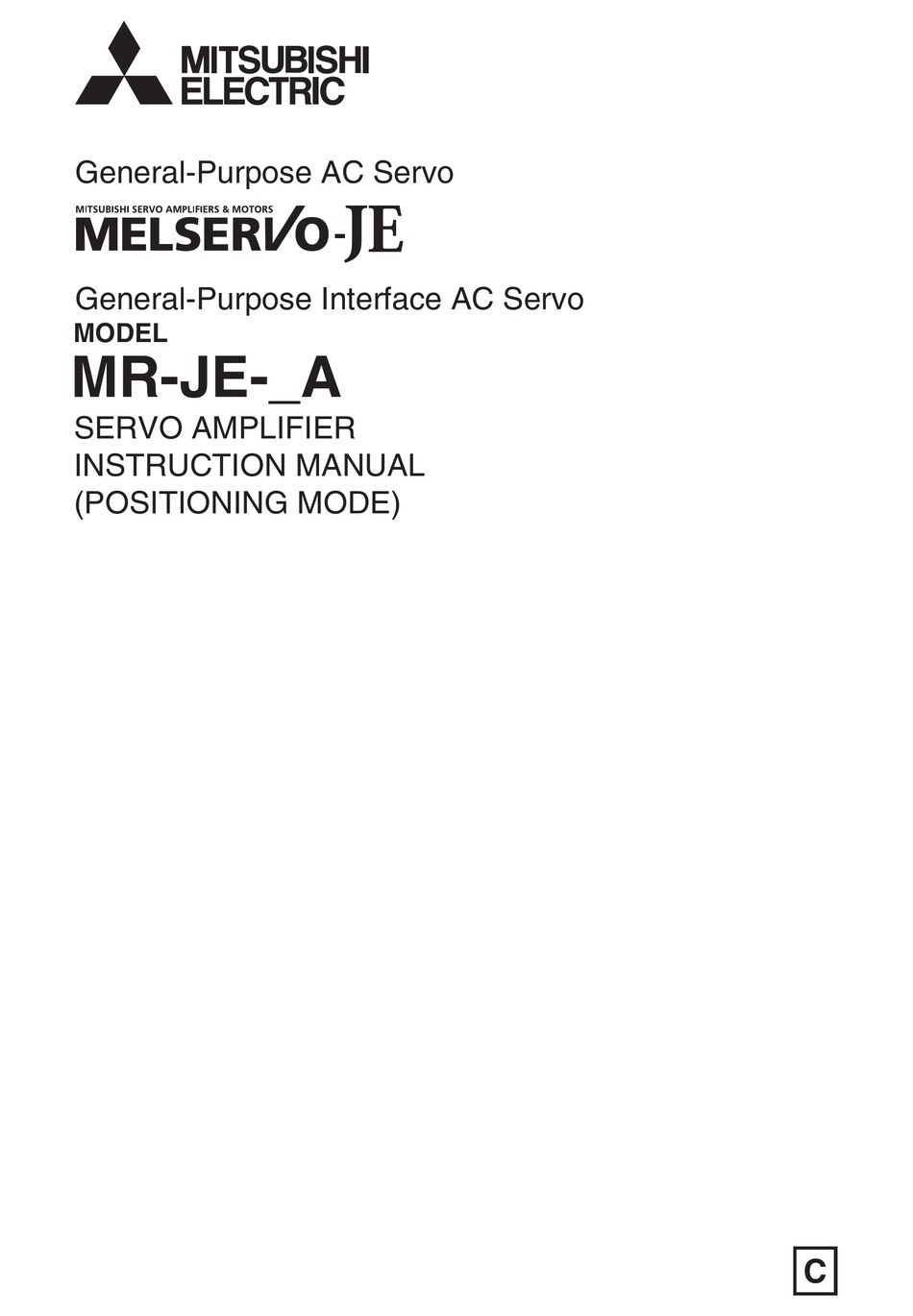 MITSUBISHI
ELECTRIC

General-Purpose AC Servo

MITSUBISHI SERVO AMPLIFIERS & MOTORS
MELSERVO-JE

General-Purpose Interface AC Servo

MODEL

MR-JE-_A

SERVO AMPLIFIER
INSTRUCTION MANUAL
(POSITIONING MODE)

C